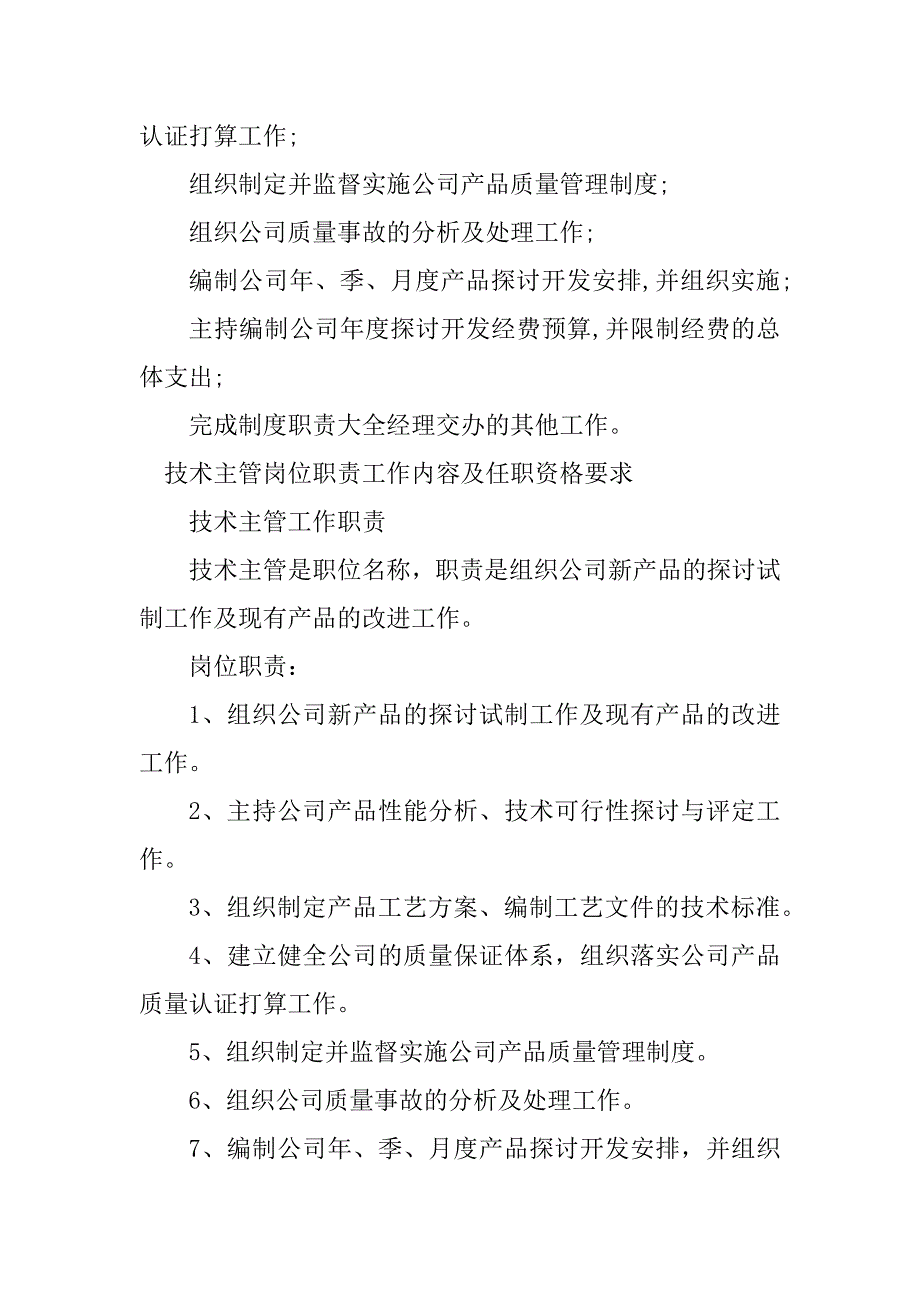 认证打算工作;

组织制定并监督实施公司产品质量管理制度;

组织公司质量事故的分析及处理工作;

编制公司年、季、月度产品探讨开发安排,并组织实施;

主持编制公司年度探讨开发经费预算,并限制经费的总体支出;

完成制度职责大全经理交办的其他工作。

技术主管岗位职责工作内容及任职资格要求

技术主管工作职责

技术主管是职位名称，职责是组织公司新产品的探讨试制工作及现有产品的改进工作。

岗位职责：

1、组织公司新产品的探讨试制工作及现有产品的改进工作。

2、主持公司产品性能分析、技术可行性探讨与评定工作。

3、组织制定产品工艺方案、编制工艺文件的技术标准。

4、建立健全公司的质量保证体系，组织落实公司产品质量认证打算工作。

5、组织制定并监督实施公司产品质量管理制度。

6、组织公司质量事故的分析及处理工作。

7、编制公司年、季、月度产品探讨开发安排，并组织